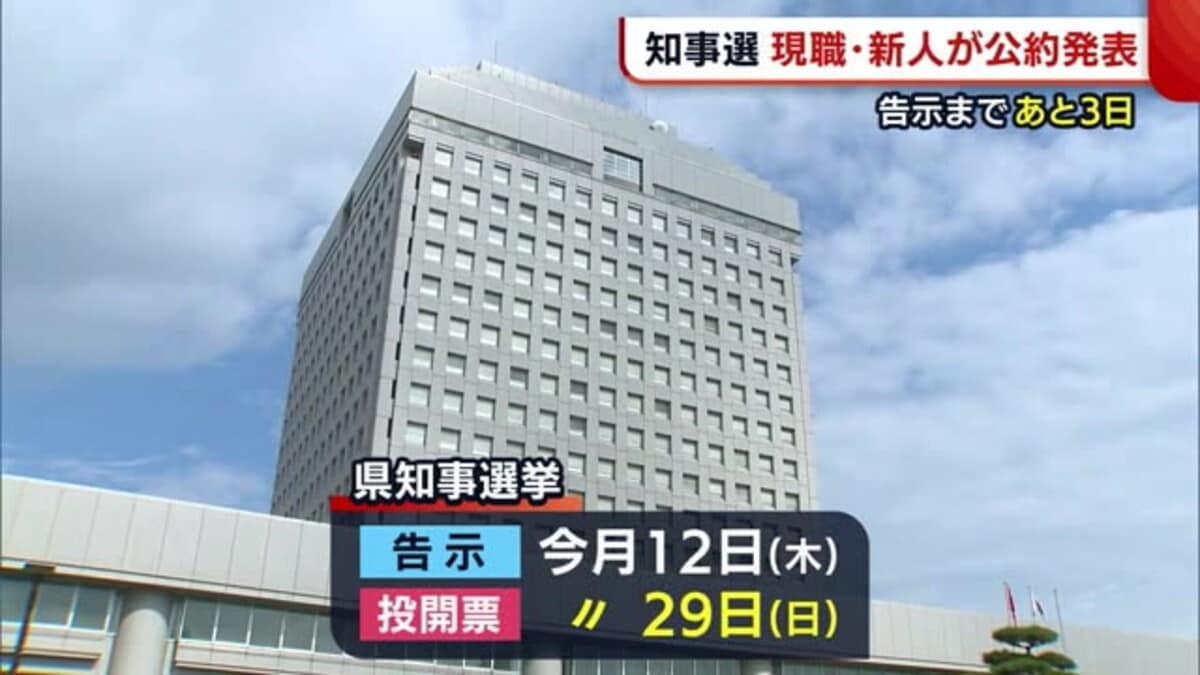 知事選 現職・新人が公約発表

告示まで あと3日

県知事選挙

告示 今月12日(木)

投開票 〃 29日(日)